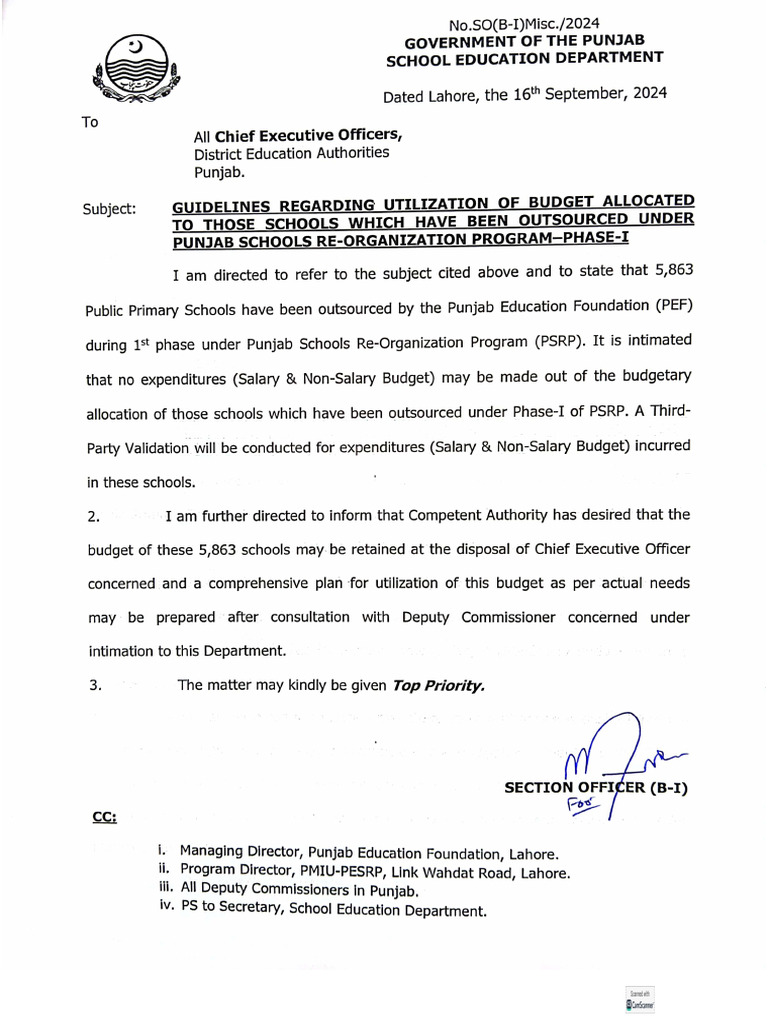 No.SO(B-I)Misc./2024
GOVERNMENT OF THE PUNJAB
SCHOOL EDUCATION DEPARTMENT

Dated Lahore, the 16th September, 2024

To

All Chief Executive Officers,
District Education Authorities
Punjab.

Subject: GUIDELINES REGARDING UTILIZATION OF BUDGET ALLOCATED TO THOSE SCHOOLS WHICH HAVE BEEN OUTSOURCED UNDER PUNJAB SCHOOLS RE-ORGANIZATION PROGRAM–PHASE-I

I am directed to refer to the subject cited above and to state that 5,863 Public Primary Schools have been outsourced by the Punjab Education Foundation (PEF) during 1st phase under Punjab Schools Re-Organization Program (PSRP). It is intimated that no expenditures (Salary & Non-Salary Budget) may be made out of the budgetary allocation of those schools which have been outsourced under Phase-I of PSRP. A Third-Party Validation will be conducted for expenditures (Salary & Non-Salary Budget) incurred in these schools.

2. I am further directed to inform that Competent Authority has desired that the budget of these 5,863 schools may be retained at the disposal of Chief Executive Officer concerned and a comprehensive plan for utilization of this budget as per actual needs may be prepared after consultation with Deputy Commissioner concerned under intimation to this Department.

3. The matter may kindly be given Top Priority.

SECTION OFFICER (B-I)
For

CC:

i. Managing Director, Punjab Education Foundation, Lahore.
ii. Program Director, PMIU-PESRP, Link Wahdat Road, Lahore.
iii. All Deputy Commissioners in Punjab.
iv. PS to Secretary, School Education Department.

Scanned with CamScanner